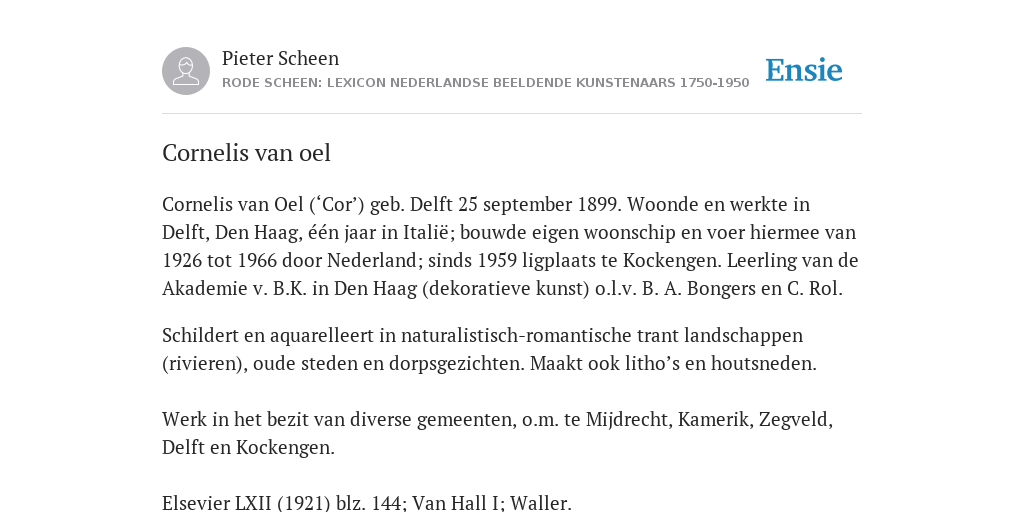 Pieter Scheen
RODE SCHEEN: LEXICON NEDERLANDSE BEELDENDE KUNSTENAARS 1750-1950

Ensie

Cornelis van oel

Cornelis van Oel (‘Cor’) geb. Delft 25 september 1899. Woonde en werkte in Delft, Den Haag, één jaar in Italië; bouwde eigen woonschip en voer hiermee van 1926 tot 1966 door Nederland; sinds 1959 ligplaats te Kockengen. Leerling van de Akademie v. B.K. in Den Haag (dekoratieve kunst) o.l.v. B. A. Bongers en C. Rol.

Schildert en aquarelleert in naturalistisch-romantische trant landschappen (rivieren), oude steden en dorpsgezichten. Maakt ook litho’s en houtsneden.

Werk in het bezit van diverse gemeenten, o.m. te Mijdrecht, Kamerik, Zegveld, Delft en Kockengen.

Elsevier LXII (1921) blz. 144; Van Hall I; Waller.